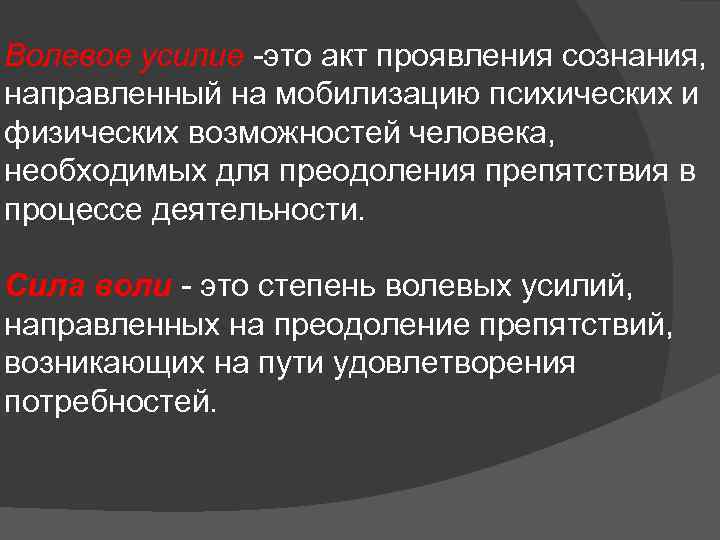 Волевое усилие -это акт проявления сознания, направленный на мобилизацию психических и физических возможностей человека, необходимых для преодоления препятствия в процессе деятельности.

Сила воли - это степень волевых усилий, направленных на преодоление препятствий, возникающих на пути удовлетворения потребностей.